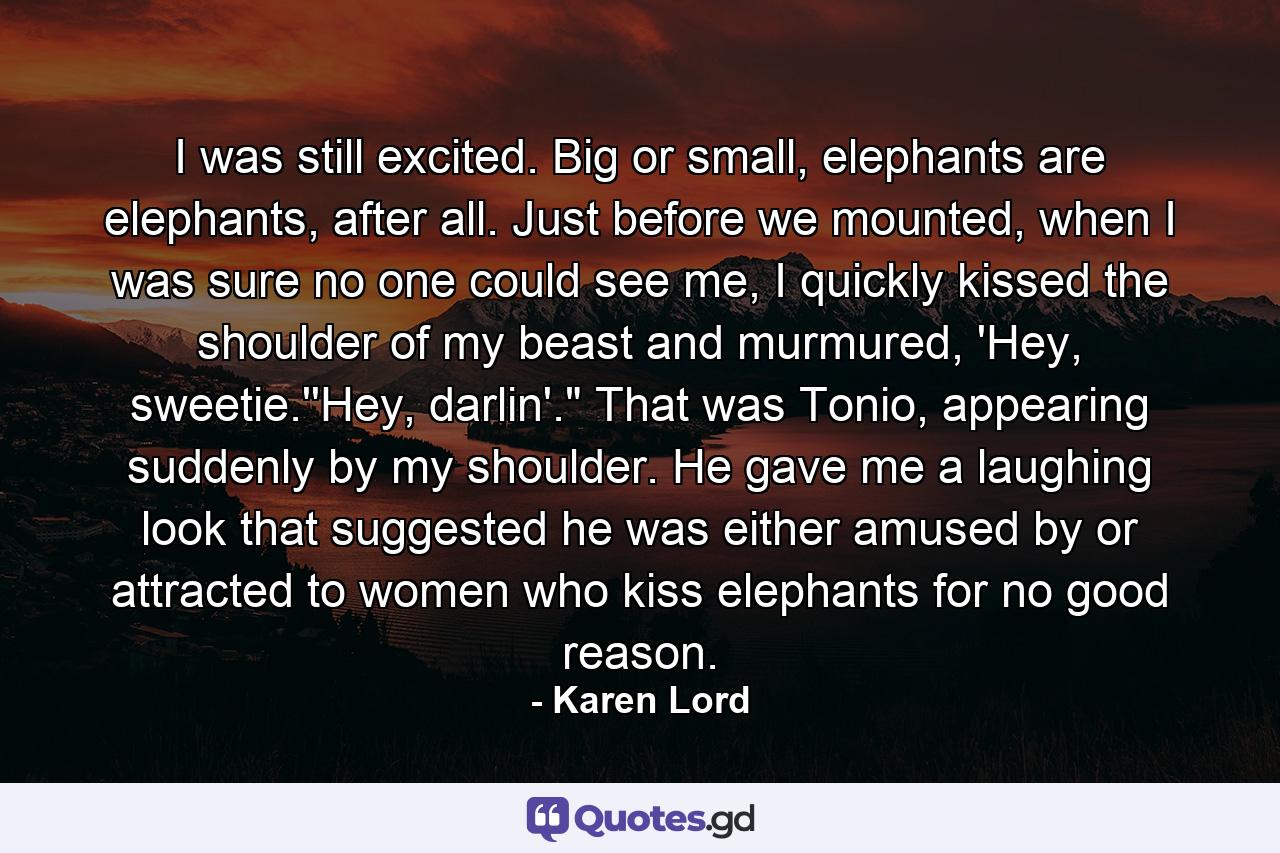 I was still excited. Big or small, elephants are elephants, after all. Just before we mounted, when I was sure no one could see me, I quickly kissed the shoulder of my beast and murmured, 'Hey, sweetie.''Hey, darlin'.'' That was Tonio, appearing suddenly by my shoulder. He gave me a laughing look that suggested he was either amused by or attracted to women who kiss elephants for no good reason.

- Karen Lord

Quotes.gd